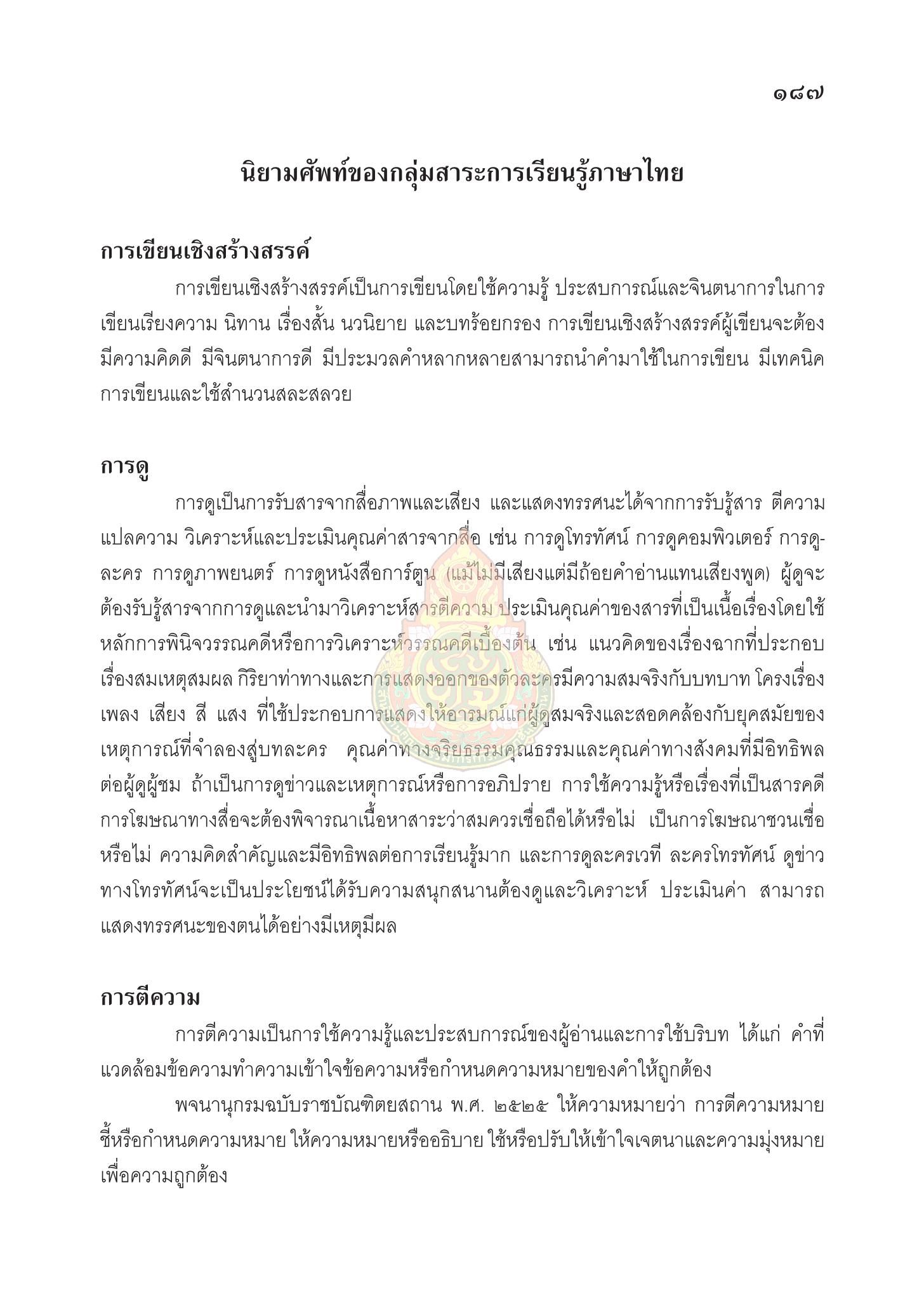 ๑๘๗

นิยามศัพท์ของกลุ่มสาระการเรียนรู้ภาษาไทย

การเขียนเชิงสร้างสรรค์

การเขียนเชิงสร้างสรรค์เป็นการเขียนโดยใช้ความรู้ ประสบการณ์และจินตนาการในการเขียนเรียงความ นิทาน เรื่องสั้น นวนิยาย และบทร้อยกรอง การเขียนเชิงสร้างสรรค์ผู้เขียนจะต้องมีความคิดดี มีจินตนาการดี มีประมวลคำหลากหลายสามารถนำคำมาใช้ในการเขียน มีเทคนิคการเขียนและใช้สำนวนสละสลวย

การดู

การดูเป็นการรับสารจากสื่อภาพและเสียง และแสดงทรรศนะได้จากการรับรู้สาร ตีความ แปลความ วิเคราะห์และประเมินคุณค่าสารจากสื่อ เช่น การดูโทรทัศน์ การดูคอมพิวเตอร์ การดูละคร การดูภาพยนตร์ การดูหนังสือการ์ตูน (แม้ไม่มีเสียงแต่มีถ้อยคำอ่านแทนเสียงพูด) ผู้ดูจะต้องรับรู้สารจากการดูและนำมาวิเคราะห์สารตีความ ประเมินคุณค่าของสารที่เป็นเนื้อเรื่องโดยใช้หลักการพินิจวรรณคดีหรือการวิเคราะห์วรรณคดีเบื้องต้น เช่น แนวคิดของเรื่องฉากที่ประกอบเรื่องสมเหตุสมผล กิริยาท่าทางและการแสดงออกของตัวละครมีความสมจริงกับบทบาท โครงเรื่อง เพลง เสียง สี แสง ที่ใช้ประกอบการแสดงให้อารมณ์แก่ผู้ดูสมจริงและสอดคล้องกับยุคสมัยของเหตุการณ์ที่จำลองสู่บทละคร คุณค่าทางจริยธรรมคุณธรรมและคุณค่าทางสังคมที่มีอิทธิพลต่อผู้ดูผู้ชม ถ้าเป็นการดูข่าวและเหตุการณ์หรือการอภิปราย การใช้ความรู้หรือเรื่องที่เป็นสารคดี การโฆษณาทางสื่อจะต้องพิจารณาเนื้อหาสาระว่าสมควรเชื่อถือได้หรือไม่ เป็นการโฆษณาชวนเชื่อหรือไม่ ความคิดสำคัญและมีอิทธิพลต่อการเรียนรู้มาก และการดูละครเวที ละครโทรทัศน์ ดูข่าวทางโทรทัศน์จะเป็นประโยชน์ได้รับความสนุกสนานต้องดูและวิเคราะห์ ประเมินค่า สามารถแสดงทรรศนะของตนได้อย่างมีเหตุมีผล

การตีความ

การตีความเป็นการใช้ความรู้และประสบการณ์ของผู้อ่านและการใช้บริบท ได้แก่ คำที่แวดล้อมข้อความทำความเข้าใจข้อความหรือกำหนดความหมายของคำให้ถูกต้อง

พจนานุกรมฉบับราชบัณฑิตยสถาน พ.ศ. ๒๕๒๕ ให้ความหมายว่า การตีความหมาย ชี้หรือกำหนดความหมาย ให้ความหมายหรืออธิบาย ใช้หรือปรับให้เข้าใจเจตนาและความมุ่งหมายเพื่อความถูกต้อง